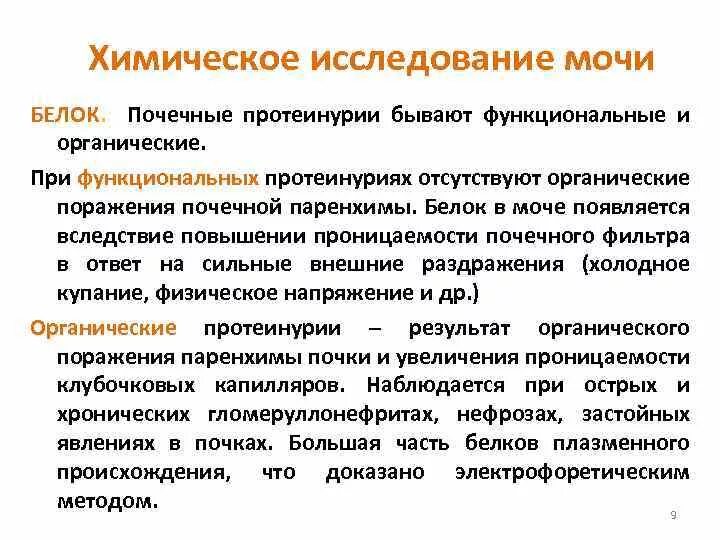 Химическое исследование мочи

БЕЛОК. Почечные протеинурии бывают функциональные и органические.

При функциональных протеинуриях отсутствуют органические поражения почечной паренхимы. Белок в моче появляется вследствие повышении проницаемости почечного фильтра в ответ на сильные внешние раздражения (холодное купание, физическое напряжение и др.)

Органические протеинурии – результат органического поражения паренхимы почки и увеличения проницаемости клубочковых капилляров. Наблюдается при острых и хронических гломеруллонефритах, нефрозах, застойных явлениях в почках. Большая часть белков плазменного происхождения, что доказано электрофоретическим методом.

9